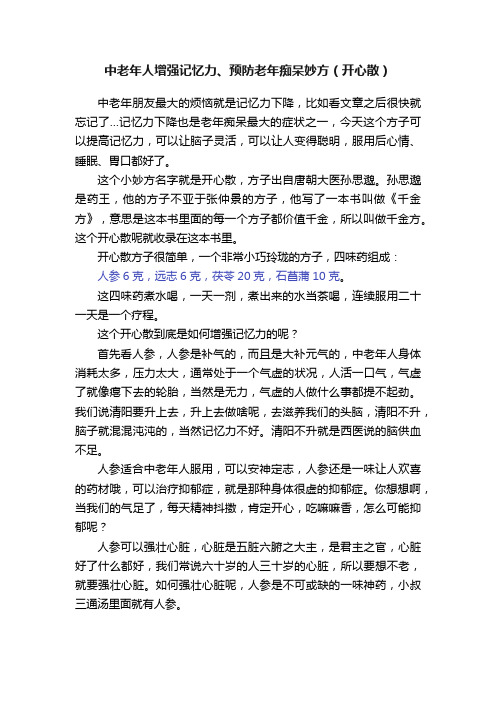 中老年人增强记忆力、预防老年痴呆妙方（开心散）

中老年朋友最大的烦恼就是记忆力下降，比如看文章之后很快就忘记了...记忆力下降也是老年痴呆最大的症状之一，今天这个方子可以提高记忆力，可以让脑子灵活，可以让人变得聪明，服用后心情、睡眠、胃口都好了。

这个小妙方名字就是开心散，方子出自唐朝大医孙思邈。孙思邈是药王，他的方子不亚于张仲景的方子，他写了一本书叫做《千金方》，意思是这本书里面的每一个方子都价值千金，所以叫做千金方。这个开心散呢就收录在这本书里。

开心散方子很简单，一个非常小巧玲珑的方子，四味药组成：

人参 6 克，远志 6 克，茯苓 20 克，石菖蒲 10 克。

这四味药煮水喝，一天一剂，煮出来的水当茶喝，连续服用二十一天是一个疗程。

这个开心散到底是如何增强记忆力的呢？

首先看人参，人参是补气的，而且是大补元气的，中老年人身体消耗太多，压力太大，通常处于一个气虚的状况，人活一口气，气虚了就像瘪下去的轮胎，当然是无力，气虚的人做什么事都提不起劲。我们说清阳要升上去，升上去做啥呢，去滋养我们的头脑，清阳不升，脑子就混混沌沌的，当然记忆力不好。清阳不升就是西医说的脑供血不足。

人参适合中老年人服用，可以安神定志，人参还是一味让人欢喜的药材哦，可以治疗抑郁症，就是那种身体很虚的抑郁症。你想想啊，当我们的气足了，每天精神抖擞，肯定开心，吃嘛嘛香，怎么可能抑郁呢？

人参可以强壮心脏，心脏是五脏六腑之大主，是君主之官，心脏好了什么都好，我们常说六十岁的人三十岁的心脏，所以要想不老，就要强壮心脏。如何强壮心脏呢，人参是不可或缺的一味神药，小叔三通汤里面就有人参。